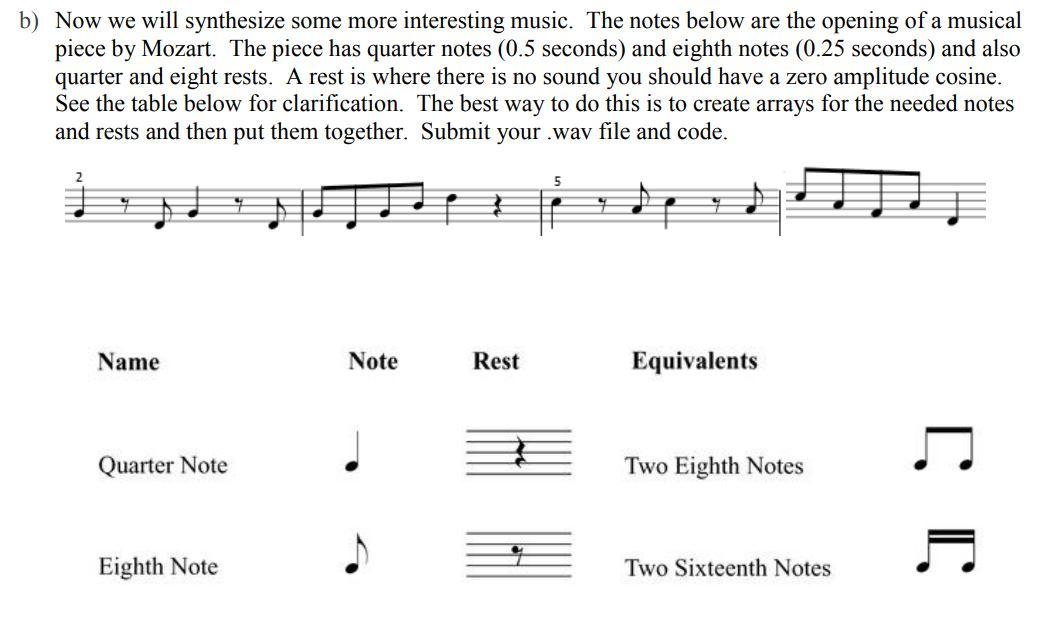 b) Now we will synthesize some more interesting music. The notes below are the opening of a musical piece by Mozart. The piece has quarter notes (0.5 seconds) and eighth notes (0.25 seconds) and also quarter and eight rests. A rest is where there is no sound you should have a zero amplitude cosine. See the table below for clarification. The best way to do this is to create arrays for the needed notes and rests and then put them together. Submit your .wav file and code.

2

5

| Name | Note | Rest | Equivalents |
|---|---|---|---|
| Quarter Note | | | Two Eighth Notes |
| Eighth Note | | | Two Sixteenth Notes |